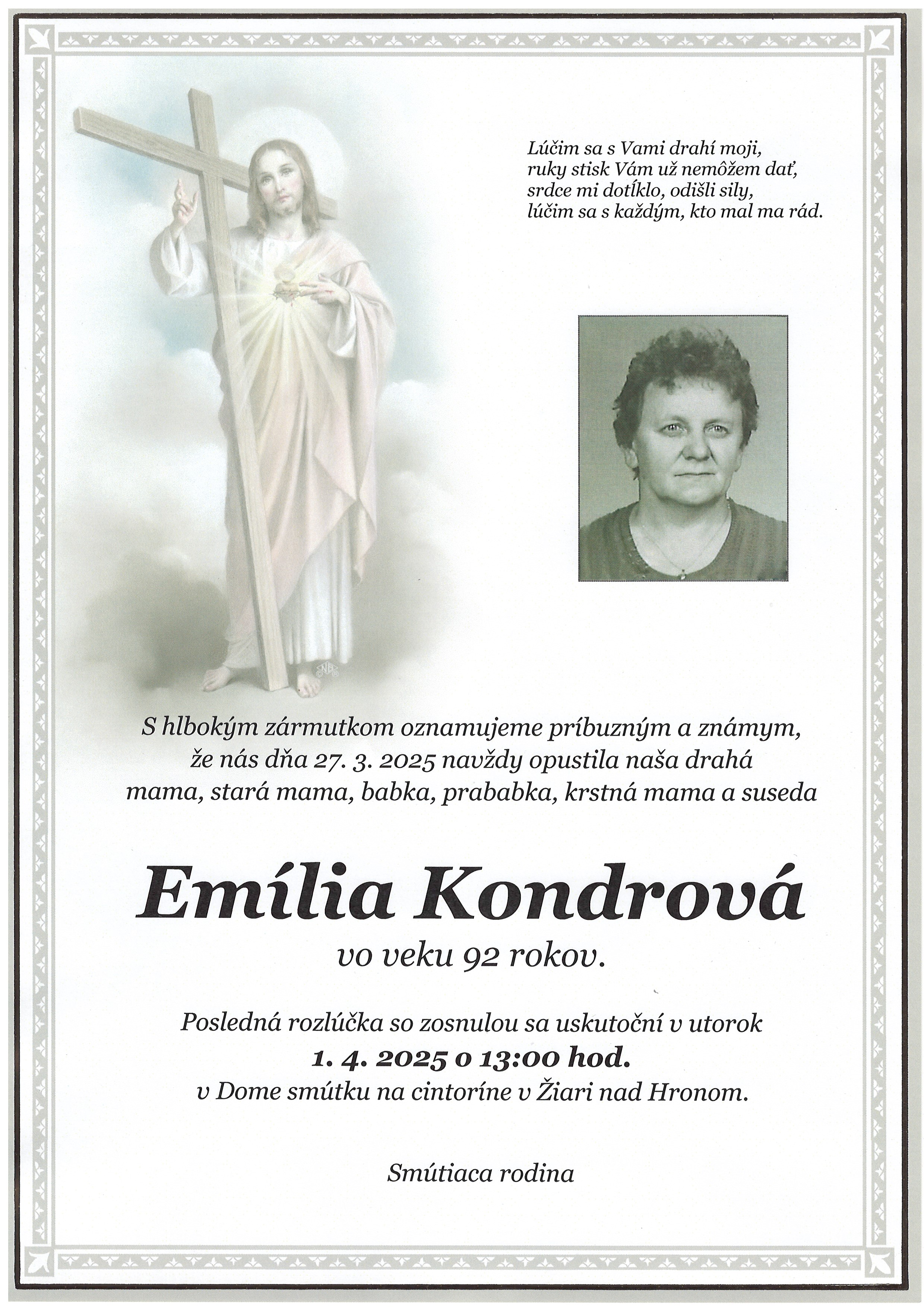 Lúčim sa s Vami drahí moji,
ruky stisk Vám už nemôžem dať,
srdce mi dotĺklo, odišli sily,
lúčim sa s každým, kto mal ma rád.

S hlbokým zármutkom oznamujeme príbuzným a známym, že nás dňa 27. 3. 2025 navždy opustila naša drahá mama, stará mama, babka, prababka, krstná mama a suseda

Emília Kondrová

vo veku 92 rokov.

Posledná rozlúčka so zosnulou sa uskutoční v utorok
1. 4. 2025 o 13:00 hod.
v Dome smútku na cintoríne v Žiari nad Hronom.

Smútiaca rodina